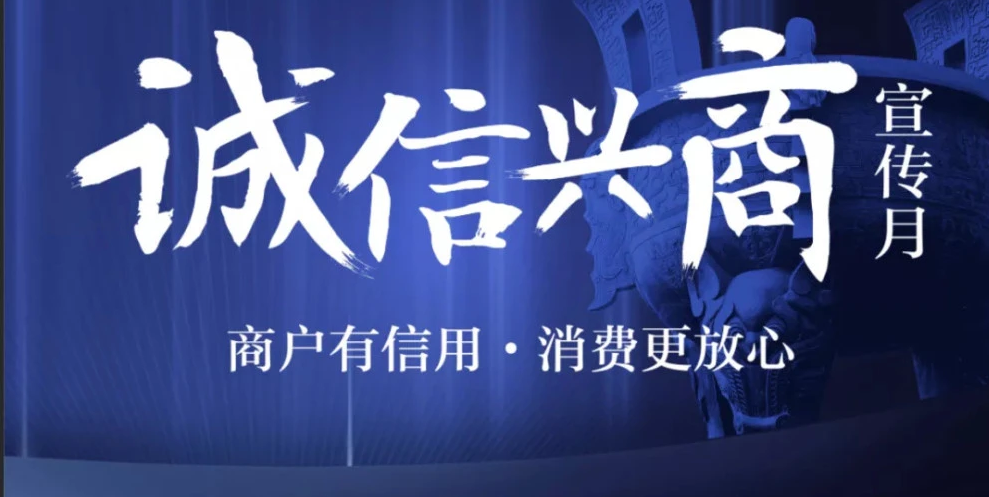 诚信兴商

宣传月

商户有信用 · 消费更放心